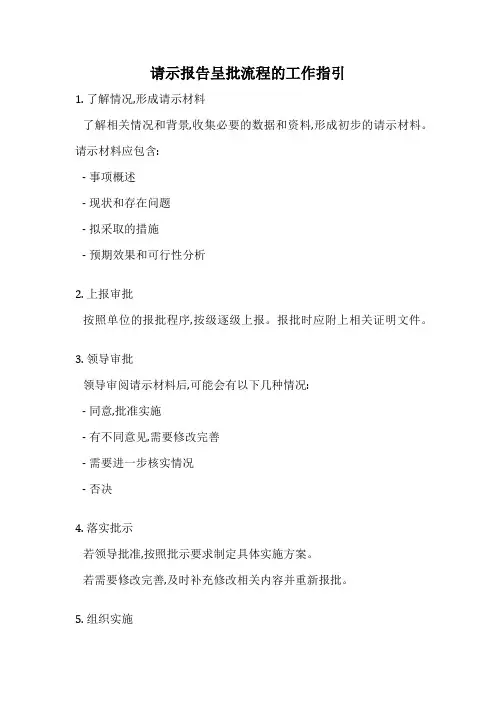 请示报告呈批流程的工作指引

1. 了解情况,形成请示材料

了解相关情况和背景,收集必要的数据和资料,形成初步的请示材料。

请示材料应包含:

- 事项概述

- 现状和存在问题

- 拟采取的措施

- 预期效果和可行性分析

2. 上报审批

按照单位的报批程序,按级逐级上报。报批时应附上相关证明文件。

3. 领导审批

领导审阅请示材料后,可能会有以下几种情况:

- 同意,批准实施

- 有不同意见,需要修改完善

- 需要进一步核实情况

- 否决

4. 落实批示

若领导批准,按照批示要求制定具体实施方案。

若需要修改完善,及时补充修改相关内容并重新报批。

5. 组织实施